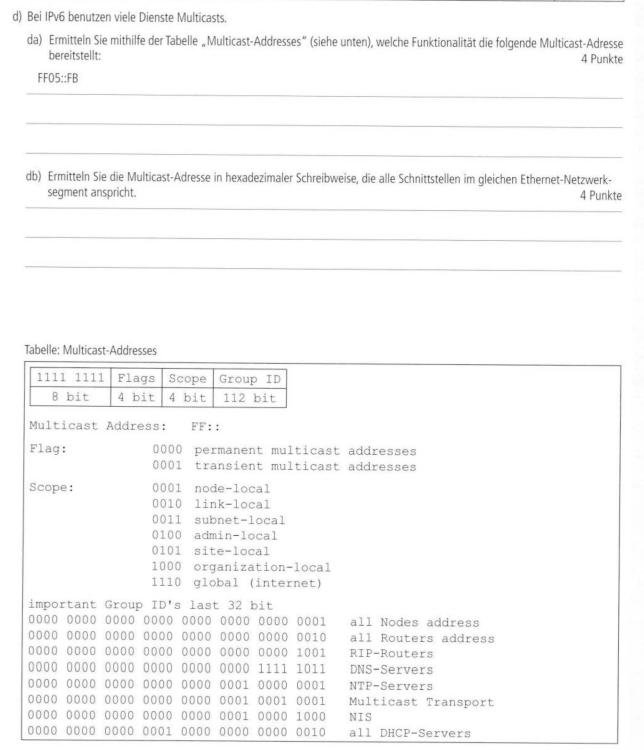 d) Bei IPv6 benutzen viele Dienste Multicasts.

da) Ermitteln Sie mithilfe der Tabelle „Multicast-Addresses" (siehe unten), welche Funktionalität die folgende Multicast-Adresse bereitstellt: 4 Punkte

FF05::FB

db) Ermitteln Sie die Multicast-Adresse in hexadezimaler Schreibweise, die alle Schnittstellen im gleichen Ethernet-Netzwerksegment anspricht. 4 Punkte

Tabelle: Multicast-Addresses

| 1111 1111 | Flags | Scope | Group ID |
|---|---|---|---|
| 8 bit | 4 bit | 4 bit | 112 bit |

Multicast Address: FF::

Flag: 0000 permanent multicast addresses
0001 transient multicast addresses

Scope: 0001 node-local
0010 link-local
0011 subnet-local
0100 admin-local
0101 site-local
1000 organization-local
1110 global (internet)

important Group ID's last 32 bit
0000 0000 0000 0000 0000 0000 0000 0001 all Nodes address
0000 0000 0000 0000 0000 0000 0000 0010 all Routers address
0000 0000 0000 0000 0000 0000 0000 1001 RIP-Routers
0000 0000 0000 0000 0000 0000 1111 1011 DNS-Servers
0000 0000 0000 0000 0000 0001 0000 0001 NTP-Servers
0000 0000 0000 0000 0000 0001 0001 0001 Multicast Transport
0000 0000 0000 0000 0000 0001 0000 1000 NIS
0000 0000 0000 0001 0000 0000 0000 0010 all DHCP-Servers